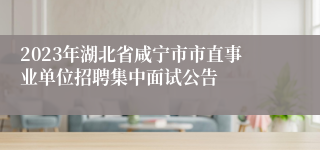 2023年湖北省咸宁市市直事业单位招聘集中面试公告